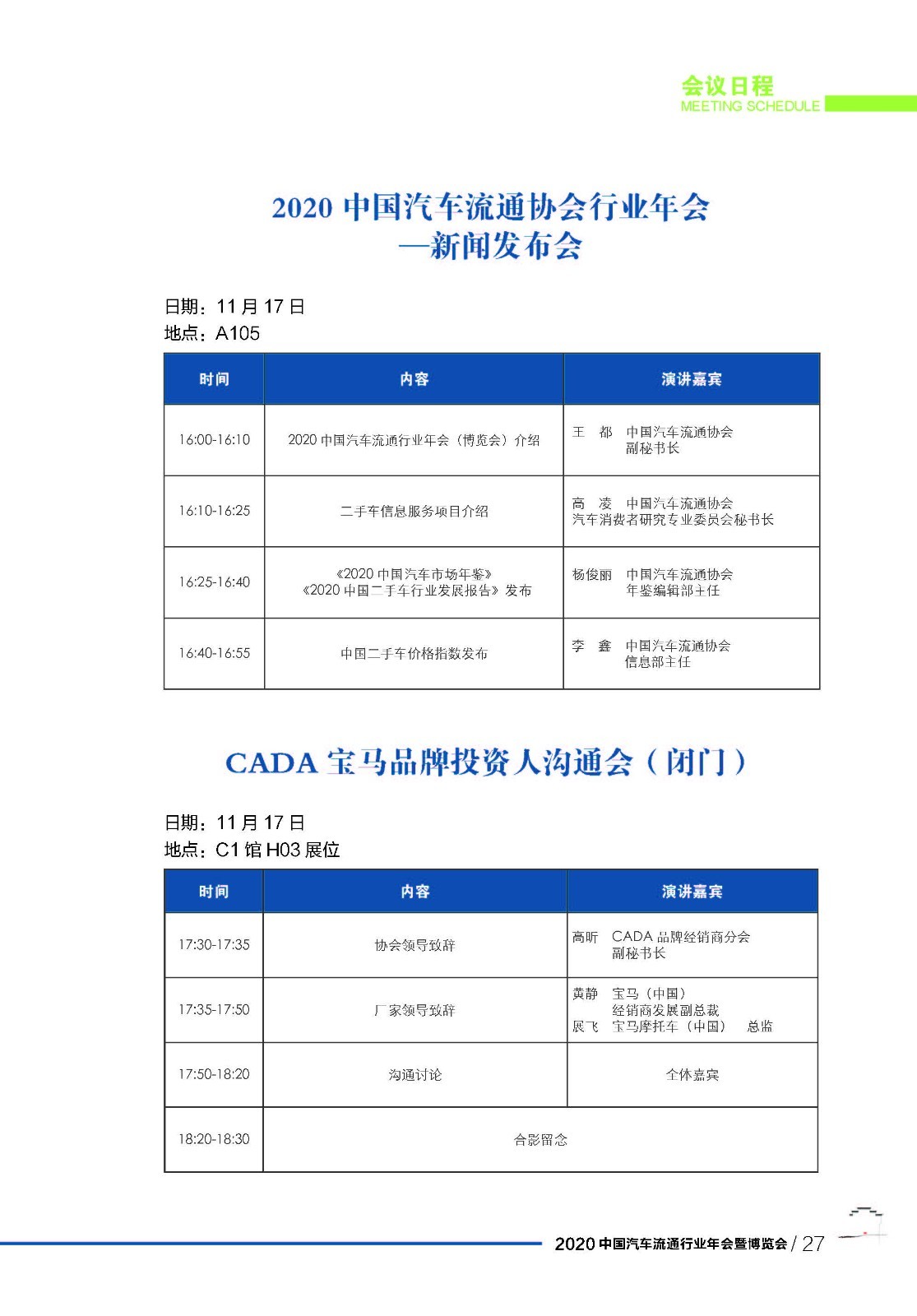 会议日程
MEETING SCHEDULE

2020 中国汽车流通协会行业年会
—新闻发布会

日期：11 月 17 日
地点：A105

| 时间 | 内容 | 演讲嘉宾 |
|---|---|---|
| 16:00-16:10 | 2020 中国汽车流通行业年会（博览会）介绍 | 王　都　中国汽车流通协会 副秘书长 |
| 16:10-16:25 | 二手车信息服务项目介绍 | 高　凌　中国汽车流通协会 汽车消费者研究专业委员会秘书长 |
| 16:25-16:40 | 《2020 中国汽车市场年鉴》《2020 中国二手车行业发展报告》发布 | 杨俊丽　中国汽车流通协会 年鉴编辑部主任 |
| 16:40-16:55 | 中国二手车价格指数发布 | 李　鑫　中国汽车流通协会 信息部主任 |

CADA 宝马品牌投资人沟通会（闭门）

日期：11 月 17 日
地点：C1 馆 H03 展位

| 时间 | 内容 | 演讲嘉宾 |
|---|---|---|
| 17:30-17:35 | 协会领导致辞 | 高昕　CADA 品牌经销商分会 副秘书长 |
| 17:35-17:50 | 厂家领导致辞 | 黄静　宝马（中国） 经销商发展副总裁 展飞　宝马摩托车（中国）　总监 |
| 17:50-18:20 | 沟通讨论 | 全体嘉宾 |
| 18:20-18:30 | 合影留念 | |

2020 中国汽车流通行业年会暨博览会 / 27